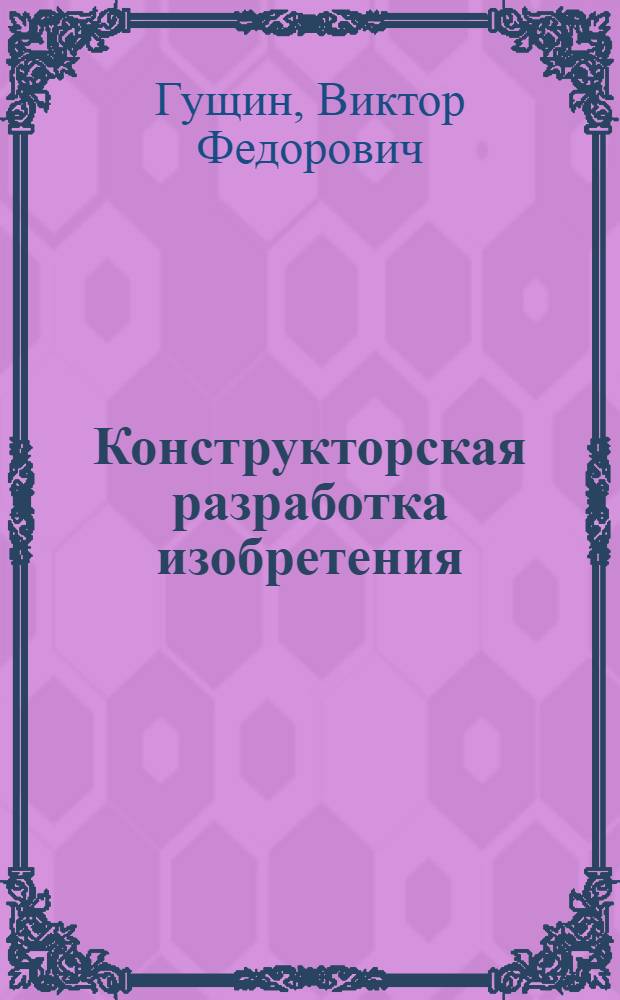 Гущин, Виктор Федорович

Конструкторская разработка изобретения